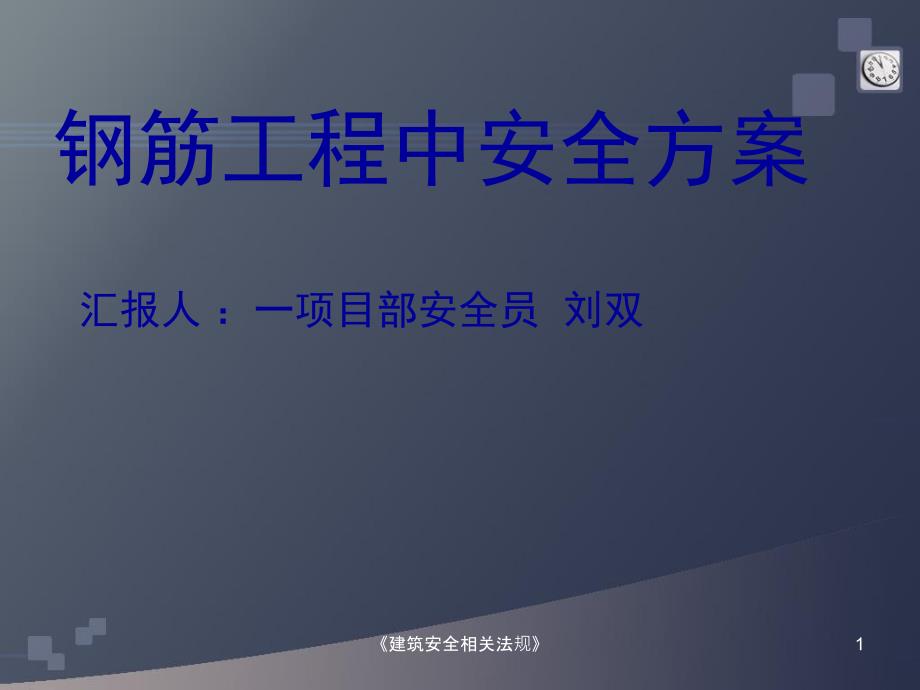 钢筋工程中安全方案

汇报人：一项目部安全员 刘双

《建筑安全相关法规》

1